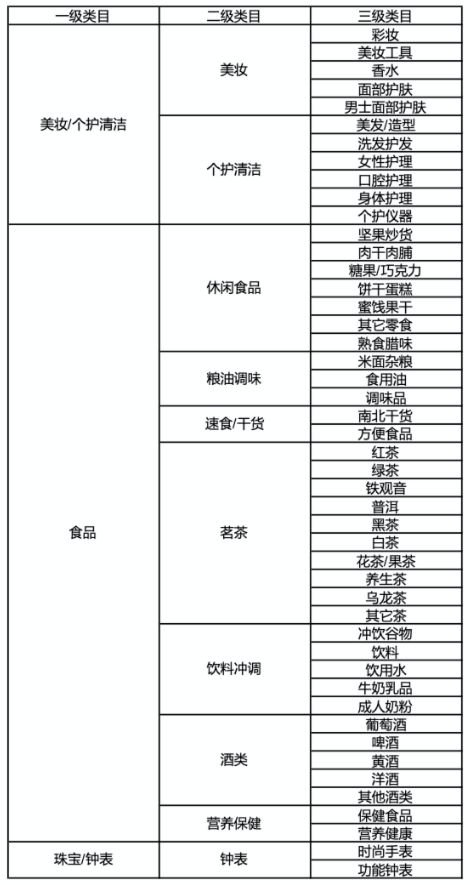 | 一级类目 | 二级类目 | 三级类目 |
|---|---|---|
| 美妆/个护清洁 | 美妆 | 彩妆 |
| | | 美妆工具 |
| | | 香水 |
| | | 面部护肤 |
| | | 男士面部护肤 |
| | 个护清洁 | 美发/造型 |
| | | 洗发护发 |
| | | 女性护理 |
| | | 口腔护理 |
| | | 身体护理 |
| | | 个护仪器 |
| 食品 | 休闲食品 | 坚果炒货 |
| | | 肉干肉脯 |
| | | 糖果/巧克力 |
| | | 饼干蛋糕 |
| | | 蜜饯果干 |
| | | 其它零食 |
| | | 熟食腊味 |
| | 粮油调味 | 米面杂粮 |
| | | 食用油 |
| | | 调味品 |
| | 速食/干货 | 南北干货 |
| | | 方便食品 |
| | 茗茶 | 红茶 |
| | | 绿茶 |
| | | 铁观音 |
| | | 普洱 |
| | | 黑茶 |
| | | 白茶 |
| | | 花茶/果茶 |
| | | 养生茶 |
| | | 乌龙茶 |
| | | 其它茶 |
| | 饮料冲调 | 冲饮谷物 |
| | | 饮料 |
| | | 饮用水 |
| | | 牛奶乳品 |
| | | 成人奶粉 |
| | 酒类 | 葡萄酒 |
| | | 啤酒 |
| | | 黄酒 |
| | | 洋酒 |
| | | 其他酒类 |
| | 营养保健 | 保健食品 |
| | | 营养健康 |
| 珠宝/钟表 | 钟表 | 时尚手表 |
| | | 功能钟表 |